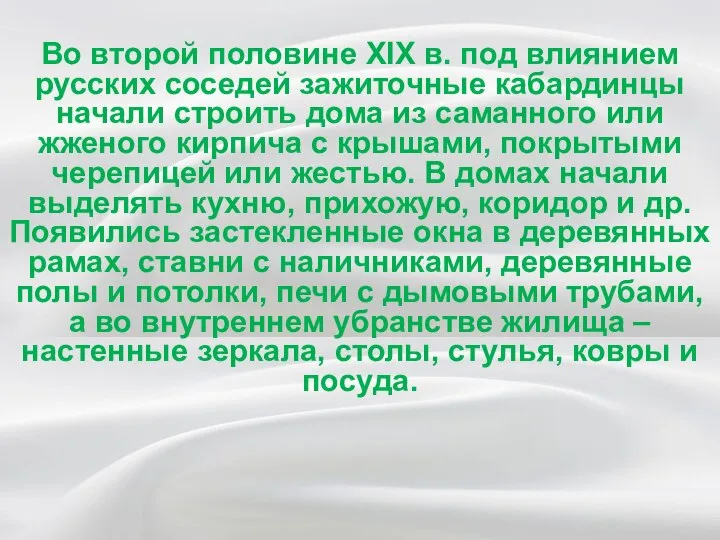 Во второй половине XIX в. под влиянием русских соседей зажиточные кабардинцы начали строить дома из саманного или жженого кирпича с крышами, покрытыми черепицей или жестью. В домах начали выделять кухню, прихожую, коридор и др. Появились застекленные окна в деревянных рамах, ставни с наличниками, деревянные полы и потолки, печи с дымовыми трубами, а во внутреннем убранстве жилища – настенные зеркала, столы, стулья, ковры и посуда.